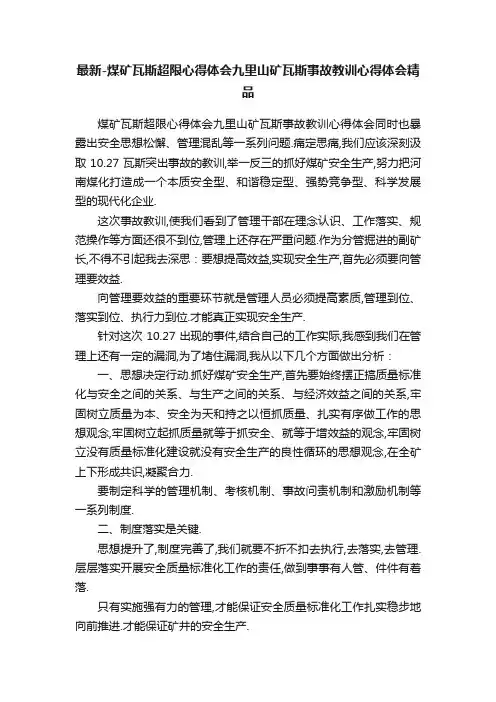 最新-煤矿瓦斯超限心得体会九里山矿瓦斯事故教训心得体会精品

煤矿瓦斯超限心得体会九里山矿瓦斯事故教训心得体会同时也暴露出安全思想松懈、管理混乱等一系列问题.痛定思痛,我们应该深刻汲取 10.27 瓦斯突出事故的教训,举一反三的抓好煤矿安全生产,努力把河南煤化打造成一个本质安全型、和谐稳定型、强势竞争型、科学发展型的现代化企业.

这次事故教训,使我们看到了管理干部在理念认识、工作落实、规范操作等方面还很不到位,管理上还存在严重问题.作为分管掘进的副矿长,不得不引起我去深思：要想提高效益,实现安全生产,首先必须要向管理要效益.

向管理要效益的重要环节就是管理人员必须提高素质,管理到位、落实到位、执行力到位.才能真正实现安全生产.

针对这次 10.27 出现的事件,结合自己的工作实际,我感到我们在管理上还有一定的漏洞,为了堵住漏洞,我从以下几个方面做出分析：

一、思想决定行动.抓好煤矿安全生产,首先要始终摆正搞质量标准化与安全之间的关系、与生产之间的关系、与经济效益之间的关系,牢固树立质量为本、安全为天和持之以恒抓质量、扎实有序做工作的思想观念,牢固树立起抓质量就等于抓安全、就等于增效益的观念,牢固树立没有质量标准化建设就没有安全生产的良性循环的思想观念,在全矿上下形成共识,凝聚合力.

要制定科学的管理机制、考核机制、事故问责机制和激励机制等一系列制度.

二、制度落实是关键.

思想提升了,制度完善了,我们就要不折不扣去执行,去落实,去管理.层层落实开展安全质量标准化工作的责任,做到事事有人管、件件有着落.

只有实施强有力的管理,才能保证安全质量标准化工作扎实稳步地向前推进.才能保证矿井的安全生产.